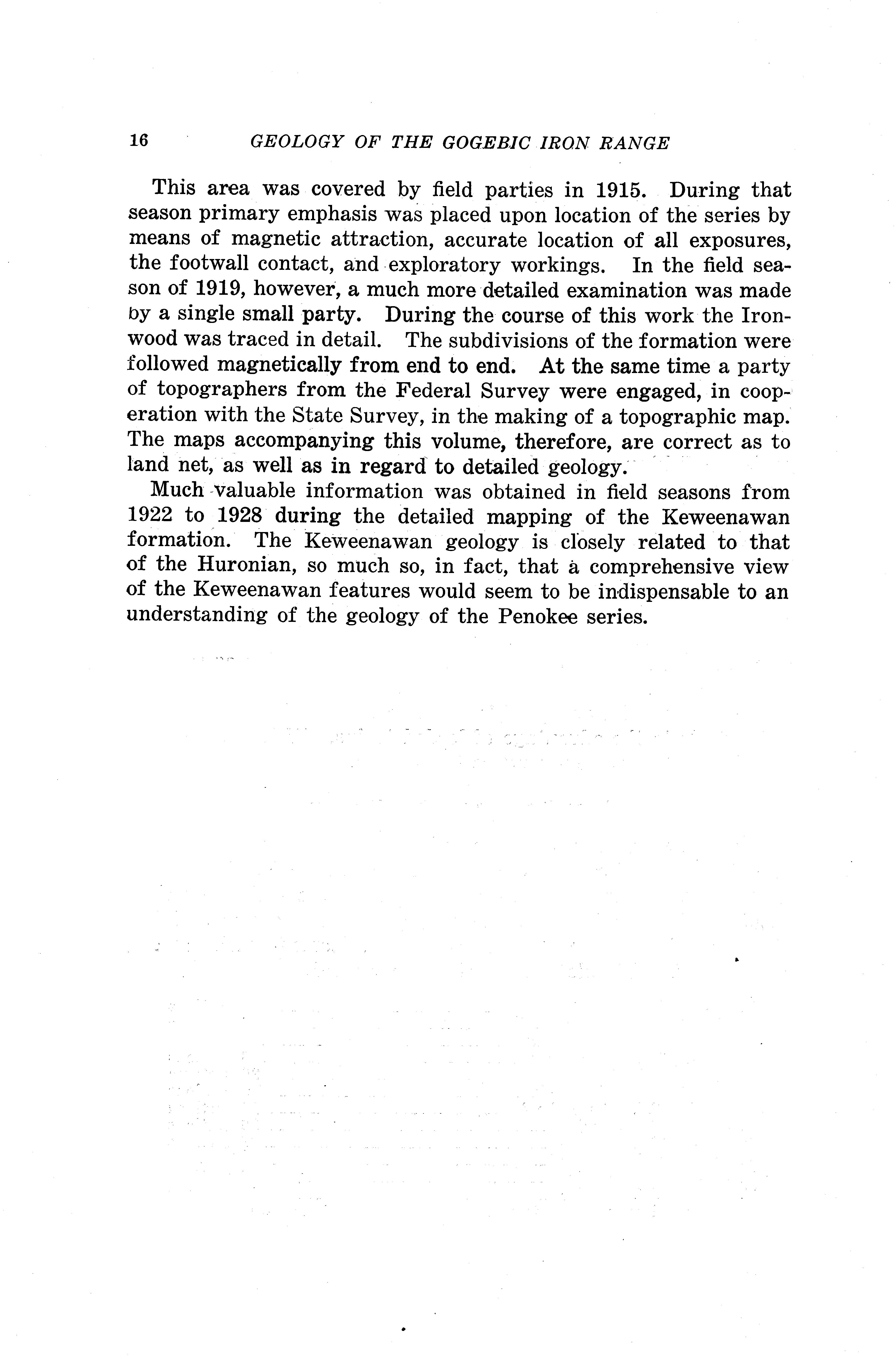 16 GEOLOGY OF THE GOGEBIC IRON RANGE

This area was covered by field parties in 1915. During that season primary emphasis was placed upon location of the series by means of magnetic attraction, accurate location of all exposures, the footwall contact, and exploratory workings. In the field season of 1919, however, a much more detailed examination was made by a single small party. During the course of this work the Ironwood was traced in detail. The subdivisions of the formation were followed magnetically from end to end. At the same time a party of topographers from the Federal Survey were engaged, in cooperation with the State Survey, in the making of a topographic map. The maps accompanying this volume, therefore, are correct as to land net, as well as in regard to detailed geology.

Much valuable information was obtained in field seasons from 1922 to 1928 during the detailed mapping of the Keweenawan formation. The Keweenawan geology is closely related to that of the Huronian, so much so, in fact, that a comprehensive view of the Keweenawan features would seem to be indispensable to an understanding of the geology of the Penokee series.